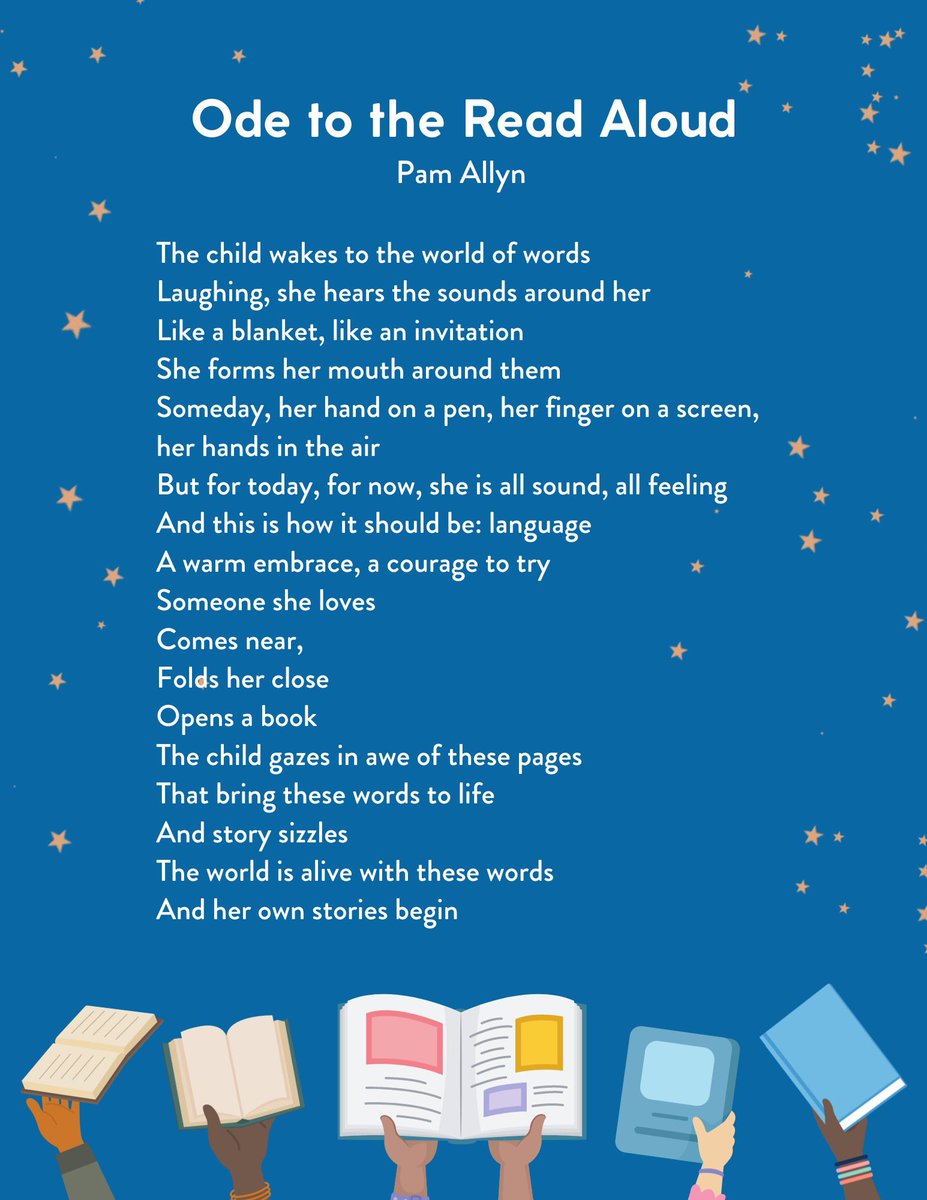 Ode to the Read Aloud
Pam Allyn

The child wakes to the world of words
Laughing, she hears the sounds around her
Like a blanket, like an invitation
She forms her mouth around them
Someday, her hand on a pen, her finger on a screen, her hands in the air
But for today, for now, she is all sound, all feeling
And this is how it should be: language
A warm embrace, a courage to try
Someone she loves
Comes near,
Folds her close
Opens a book
The child gazes in awe of these pages
That bring these words to life
And story sizzles
The world is alive with these words
And her own stories begin